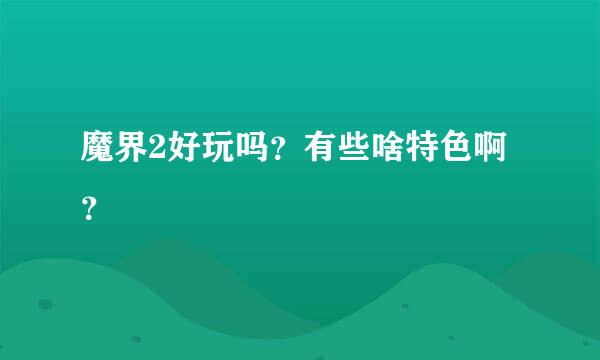 魔界2好玩吗？有些啥特色啊？